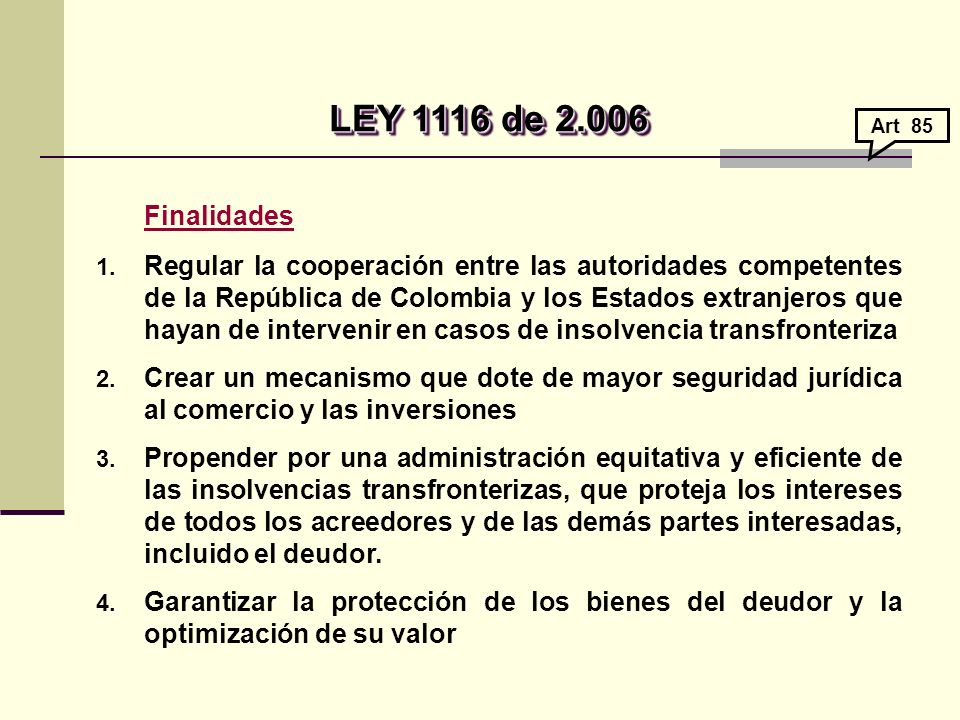 LEY 1116 de 2.006

Art 85

Finalidades

1. Regular la cooperación entre las autoridades competentes de la República de Colombia y los Estados extranjeros que hayan de intervenir en casos de insolvencia transfronteriza

2. Crear un mecanismo que dote de mayor seguridad jurídica al comercio y las inversiones

3. Propender por una administración equitativa y eficiente de las insolvencias transfronterizas, que proteja los intereses de todos los acreedores y de las demás partes interesadas, incluido el deudor.

4. Garantizar la protección de los bienes del deudor y la optimización de su valor